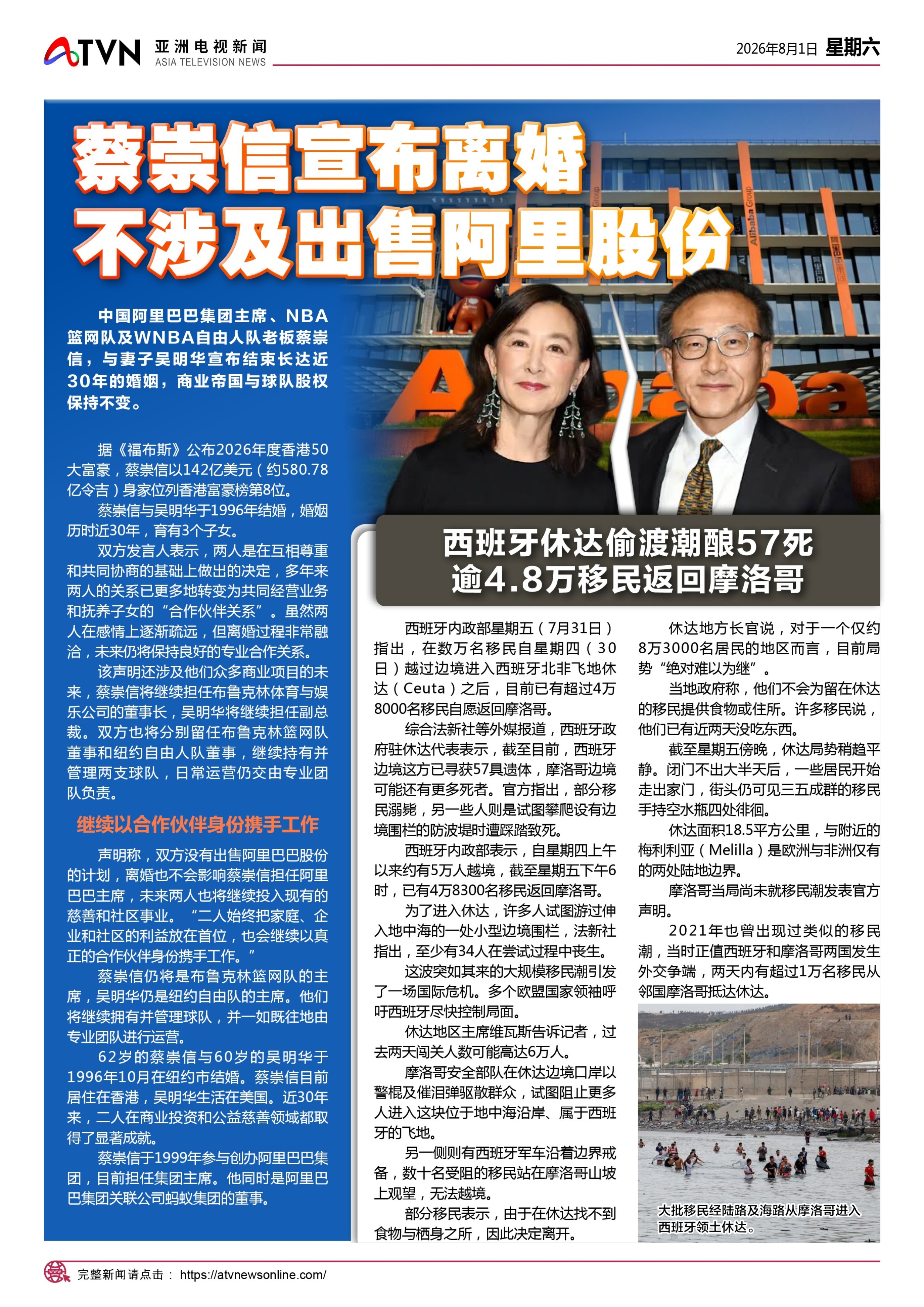 ATVN 亚洲电视新闻
ASIA TELEVISION NEWS

2026年8月1日 星期六

蔡崇信宣布离婚
不涉及出售阿里股份

中国阿里巴巴集团主席、NBA篮网队及WNBA自由人队老板蔡崇信，与妻子吴明华宣布结束长达近30年的婚姻，商业帝国与球队股权保持不变。

据《福布斯》公布2026年度香港50大富豪，蔡崇信以142亿美元（约580.78亿令吉）身家位列香港富豪榜第8位。

蔡崇信与吴明华于1996年结婚，婚姻历时近30年，育有3个子女。

双方发言人表示，两人是在互相尊重和共同协商的基础上做出的决定，多年来两人的关系已更多地转变为共同经营业务和抚养子女的“合作伙伴关系”。虽然两人在感情上逐渐疏远，但离婚过程非常融洽，未来仍将保持良好的专业合作关系。

该声明还涉及他们众多商业项目的未来，蔡崇信将继续担任布鲁克林体育与娱乐公司的董事长，吴明华将继续担任副总裁。双方也将分别留任布鲁克林篮网队董事和纽约自由人队董事，继续持有并管理两支球队，日常运营仍交由专业团队负责。

继续以合作伙伴身份携手工作

声明称，双方没有出售阿里巴巴股份的计划，离婚也不会影响蔡崇信担任阿里巴巴主席，未来两人也将继续投入现有的慈善和社区事业。“二人始终把家庭、企业和社区的利益放在首位，也会继续以真正的合作伙伴身份携手工作。”

蔡崇信仍将是布鲁克林篮网队的主席，吴明华仍是纽约自由队的主席。他们将继续拥有并管理球队，并一如既往地由专业团队进行运营。

62岁的蔡崇信与60岁的吴明华于1996年10月在纽约市结婚。蔡崇信目前居住在香港，吴明华生活在美国。近30年来，二人在商业投资和公益慈善领域都取得了显著成就。

蔡崇信于1999年参与创办阿里巴巴集团，目前担任集团主席。他同时是阿里巴巴集团关联公司蚂蚁集团的董事。

西班牙休达偷渡潮酿57死
逾4.8万移民返回摩洛哥

西班牙内政部星期五（7月31日）指出，在数万名移民自星期四（30日）越过边境进入西班牙北非飞地休达（Ceuta）之后，目前已有超过4万8000名移民自愿返回摩洛哥。

综合法新社等外媒报道，西班牙政府驻休达代表表示，截至目前，西班牙边境这方已寻获57具遗体，摩洛哥边境可能还有更多死者。官方指出，部分移民溺毙，另一些人则是试图攀爬设有边境围栏的防波堤时遭踩踏致死。

西班牙内政部表示，自星期四上午以来约有5万人越境，截至星期五下午6时，已有4万8300名移民返回摩洛哥。

为了进入休达，许多人试图游过伸入地中海的一处小型边境围栏，法新社指出，至少有34人在尝试过程中丧生。

这波突如其来的大规模移民潮引发了一场国际危机。多个欧盟国家领袖呼吁西班牙尽快控制局面。

休达地区主席维瓦斯告诉记者，过去两天闯关人数可能高达6万人。

摩洛哥安全部队在休达边境口岸以警棍及催泪弹驱散群众，试图阻止更多人进入这块位于地中海沿岸、属于西班牙的飞地。

另一侧则有西班牙军车沿着边界戒备，数十名受阻的移民站在摩洛哥山坡上观望，无法越境。

部分移民表示，由于在休达找不到食物与栖身之所，因此决定离开。

休达地方长官说，对于一个仅约8万3000名居民的地区而言，目前局势“绝对难以为继”。

当地政府称，他们不会为留在休达的移民提供食物或住所。许多移民说，他们已有近两天没吃东西。

截至星期五傍晚，休达局势稍趋平静。闭门不出大半天后，一些居民开始走出家门，街头仍可见三五成群的移民手持空水瓶四处徘徊。

休达面积18.5平方公里，与附近的梅利利亚（Melilla）是欧洲与非洲仅有的两处陆地边界。

摩洛哥当局尚未就移民潮发表官方声明。

2021年也曾出现过类似的移民潮，当时正值西班牙和摩洛哥两国发生外交争端，两天内有超过1万名移民从邻国摩洛哥抵达休达。

大批移民经陆路及海路从摩洛哥进入西班牙领土休达。

完整新闻请点击： https://atvnewsonline.com/